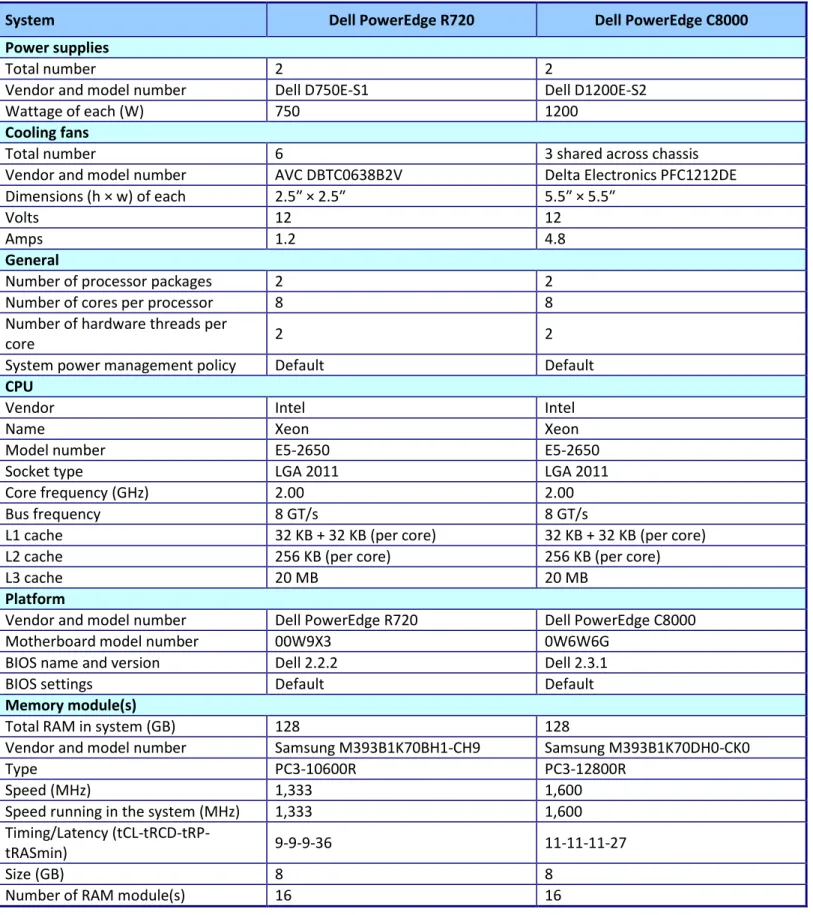 | System | Dell PowerEdge R720 | Dell PowerEdge C8000 |
|---|---|---|
| Power supplies | | |
| Total number | 2 | 2 |
| Vendor and model number | Dell D750E-S1 | Dell D1200E-S2 |
| Wattage of each (W) | 750 | 1200 |
| Cooling fans | | |
| Total number | 6 | 3 shared across chassis |
| Vendor and model number | AVC DBTC0638B2V | Delta Electronics PFC1212DE |
| Dimensions (h × w) of each | 2.5" × 2.5" | 5.5" × 5.5" |
| Volts | 12 | 12 |
| Amps | 1.2 | 4.8 |
| General | | |
| Number of processor packages | 2 | 2 |
| Number of cores per processor | 8 | 8 |
| Number of hardware threads per core | 2 | 2 |
| System power management policy | Default | Default |
| CPU | | |
| Vendor | Intel | Intel |
| Name | Xeon | Xeon |
| Model number | E5-2650 | E5-2650 |
| Socket type | LGA 2011 | LGA 2011 |
| Core frequency (GHz) | 2.00 | 2.00 |
| Bus frequency | 8 GT/s | 8 GT/s |
| L1 cache | 32 KB + 32 KB (per core) | 32 KB + 32 KB (per core) |
| L2 cache | 256 KB (per core) | 256 KB (per core) |
| L3 cache | 20 MB | 20 MB |
| Platform | | |
| Vendor and model number | Dell PowerEdge R720 | Dell PowerEdge C8000 |
| Motherboard model number | 00W9X3 | 0W6W6G |
| BIOS name and version | Dell 2.2.2 | Dell 2.3.1 |
| BIOS settings | Default | Default |
| Memory module(s) | | |
| Total RAM in system (GB) | 128 | 128 |
| Vendor and model number | Samsung M393B1K70BH1-CH9 | Samsung M393B1K70DH0-CK0 |
| Type | PC3-10600R | PC3-12800R |
| Speed (MHz) | 1,333 | 1,600 |
| Speed running in the system (MHz) | 1,333 | 1,600 |
| Timing/Latency (tCL-tRCD-tRP-tRASmin) | 9-9-9-36 | 11-11-11-27 |
| Size (GB) | 8 | 8 |
| Number of RAM module(s) | 16 | 16 |